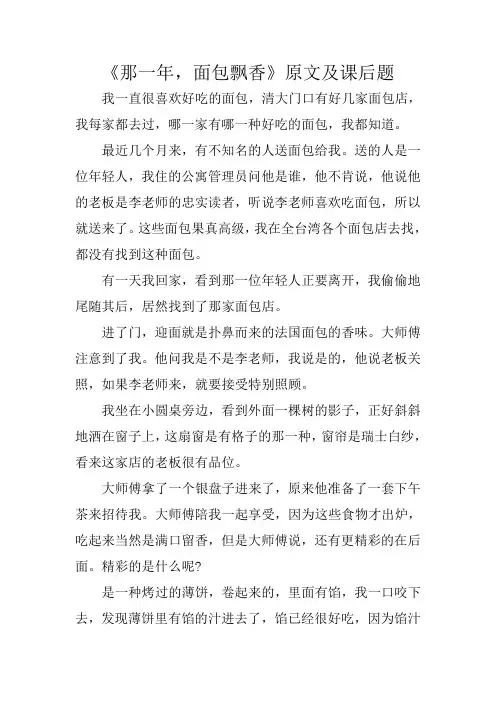 《那一年，面包飘香》原文及课后题

我一直很喜欢好吃的面包，清大门口有好几家面包店，我每家都去过，哪一家有哪一种好吃的面包，我都知道。

最近几个月来，有不知名的人送面包给我。送的人是一位年轻人，我住的公寓管理员问他是谁，他不肯说，他说他的老板是李老师的忠实读者，听说李老师喜欢吃面包，所以就送来了。这些面包果真高级，我在全台湾各个面包店去找，都没有找到这种面包。

有一天我回家，看到那一位年轻人正要离开，我偷偷地尾随其后，居然找到了那家面包店。

进了门，迎面就是扑鼻而来的法国面包的香味。大师傅注意到了我。他问我是不是李老师，我说是的，他说老板关照，如果李老师来，就要接受特别照顾。

我坐在小圆桌旁边，看到外面一棵树的影子，正好斜斜地洒在窗子上，这扇窗是有格子的那一种，窗帘是瑞士白纱，看来这家店的老板很有品位。

大师傅拿了一个银盘子进来了，原来他准备了一套下午茶来招待我。大师傅陪我一起享受，因为这些食物才出炉，吃起来当然是满口留香，但是大师傅说，还有更精彩的在后面。精彩的是什么呢?

是一种烤过的薄饼，卷起来的，里面有馅，我一口咬下去，发现薄饼里有馅的汁进去了，馅已经很好吃，因为馅汁